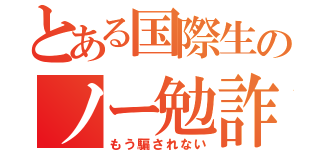 とある国際生の
ノー勉詐
もう騙されない